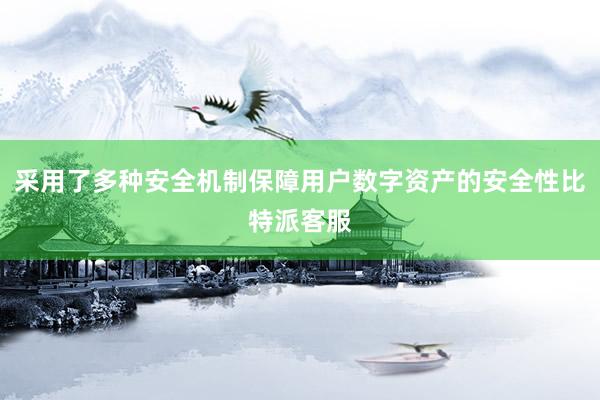 采用了多种安全机制保障用户数字资产的安全性比特派客服